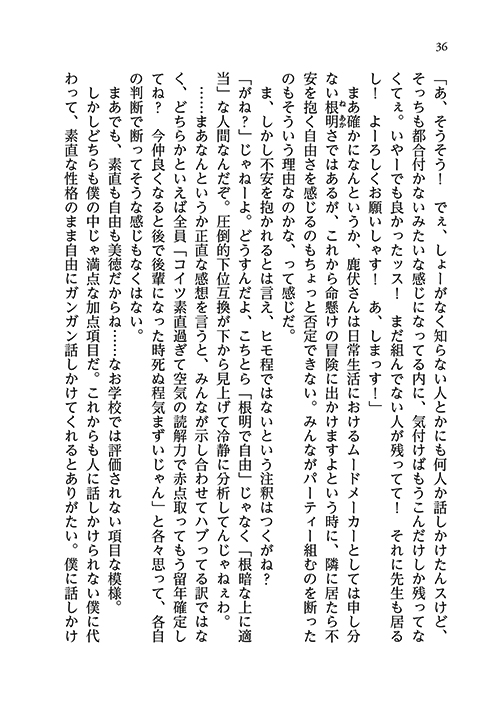 36

「あ、そうそう！　でぇ、しょーがなく知らない人とかにも何人か話しかけたんスけど、そっちも都合付かないみたいな感じになってる内に、気付けばもうこんだけしか残ってなくてぇ。いやーでも良かったッス！　まだ組んでない人が残ってて！　それに先生も居るし！　よーろしくお願いしゃす！　あ、しまっす！」

まあ確かになんというか、鹿伏さんは日常生活におけるムードメーカーとしては申し分ない根明ではあるが、これから命懸けの冒険に出かけますよという時に、隣に居たら不安を抱く自由さを感じるのもちょっと否定できない。みんながパーティー組むのを断ったのもそういう理由なのかな、って感じだ。

ま、しかし不安を抱かれるとは言え、ヒモ程ではないという注釈はつくがね？

「がね？」じゃねーよ。どうすんだよ、こちとら「根明で自由」じゃなく「根暗な上に適当」な人間なんだぞ。圧倒的下位互換が下から見上げて冷静に分析してんじゃねぇわ。

……まあなんというか正直な感想を言うと、みんなが示し合わせてハブってる訳ではなく、どちらかといえば全員「コイツ素直過ぎて空気の読解力で赤点取ってもう留年確定してね？　今仲良くなると後で後輩になった時死ぬ程気まずいじゃん」と各々思って、各自の判断で断ってそうな感じもなくはない。

まあでも、素直も自由も美徳だからね……なお学校では評価されない項目な模様。

しかしどちらも僕の中じゃ満点な加点項目だ。これからも人に話しかけられない僕に代わって、素直な性格のまま自由にガンガン話しかけてくれるとありがたい。僕に話しかけ